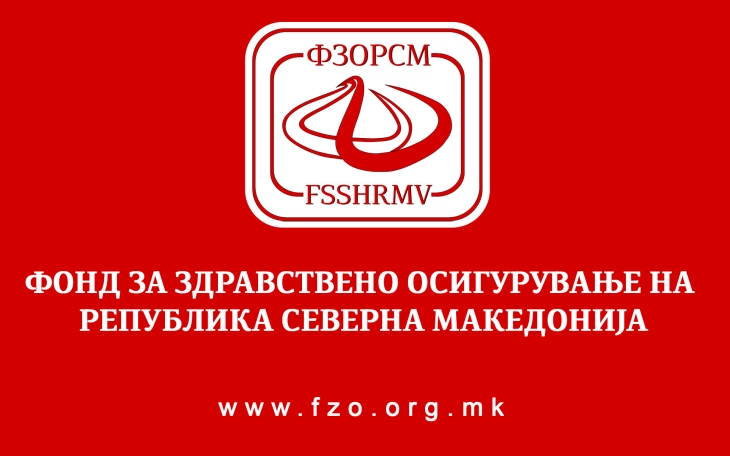 ФЗОРСМ

FSSHRMV

ФОНД ЗА ЗДРАВСТВЕНО ОСИГУРУВАЊЕ НА РЕПУБЛИКА СЕВЕРНА МАКЕДОНИЈА

www.fzo.org.mk